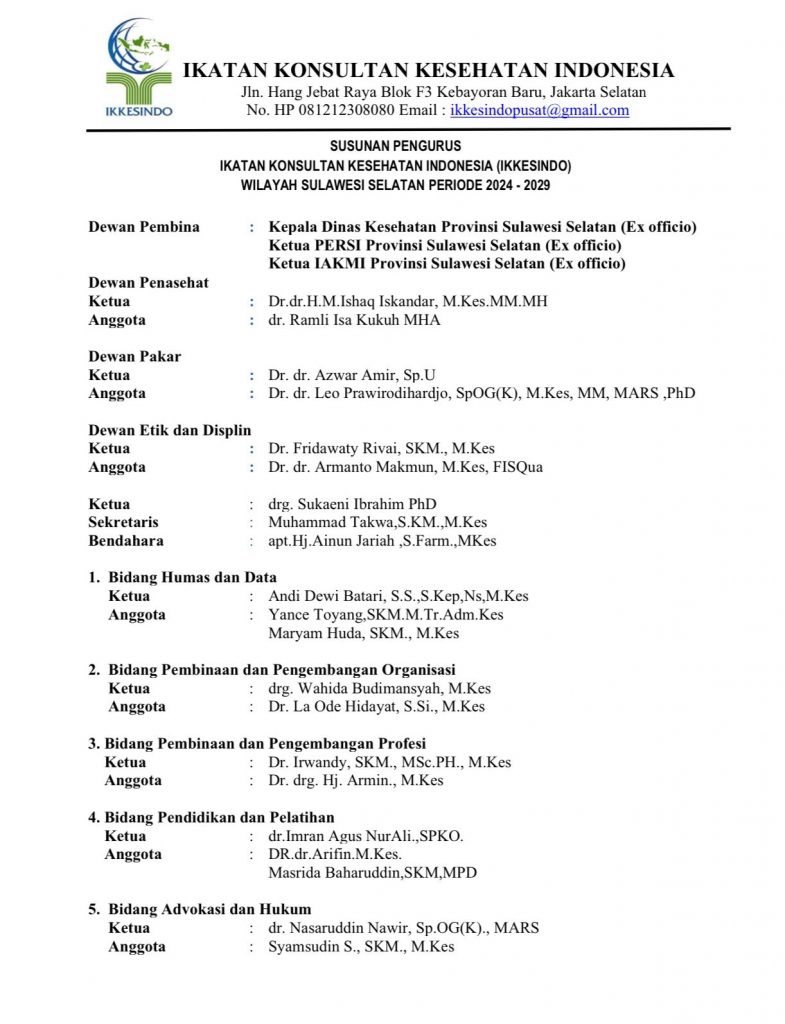 IKKESINDO

IKATAN KONSULTAN KESEHATAN INDONESIA
Jln. Hang Jebat Raya Blok F3 Kebayoran Baru, Jakarta Selatan
No. HP 081212308080 Email : ikkesindopusat@gmail.com

SUSUNAN PENGURUS
IKATAN KONSULTAN KESEHATAN INDONESIA (IKKESINDO)
WILAYAH SULAWESI SELATAN PERIODE 2024 - 2029

Dewan Pembina : Kepala Dinas Kesehatan Provinsi Sulawesi Selatan (Ex officio)
Ketua PERSI Provinsi Sulawesi Selatan (Ex officio)
Ketua IAKMI Provinsi Sulawesi Selatan (Ex officio)

Dewan Penasehat
Ketua : Dr.dr.H.M.Ishaq Iskandar, M.Kes.MM.MH
Anggota : dr. Ramli Isa Kukuh MHA

Dewan Pakar
Ketua : Dr. dr. Azwar Amir, Sp.U
Anggota : Dr. dr. Leo Prawirodihardjo, SpOG(K), M.Kes, MM, MARS ,PhD

Dewan Etik dan Displin
Ketua : Dr. Fridawaty Rivai, SKM., M.Kes
Anggota : Dr. dr. Armanto Makmun, M.Kes, FISQua

Ketua : drg. Sukaeni Ibrahim PhD
Sekretaris : Muhammad Takwa,S.KM.,M.Kes
Bendahara : apt.Hj.Ainun Jariah ,S.Farm.,MKes

1. Bidang Humas dan Data
Ketua : Andi Dewi Batari, S.S.,S.Kep,Ns,M.Kes
Anggota : Yance Toyang,SKM.M.Tr.Adm.Kes
Maryam Huda, SKM., M.Kes

2. Bidang Pembinaan dan Pengembangan Organisasi
Ketua : drg. Wahida Budimansyah, M.Kes
Anggota : Dr. La Ode Hidayat, S.Si., M.Kes

3. Bidang Pembinaan dan Pengembangan Profesi
Ketua : Dr. Irwandy, SKM., MSc.PH., M.Kes
Anggota : Dr. drg. Hj. Armin., M.Kes

4. Bidang Pendidikan dan Pelatihan
Ketua : dr.Imran Agus NurAli.,SPKO.
Anggota : DR.dr.Arifin.M.Kes.
Masrida Baharuddin,SKM,MPD

5. Bidang Advokasi dan Hukum
Ketua : dr. Nasaruddin Nawir, Sp.OG(K)., MARS
Anggota : Syamsudin S., SKM., M.Kes